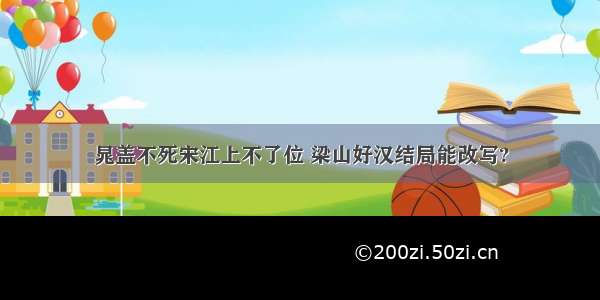 晁盖不死宋江上不了位 梁山好汉结局能改写?

©200zi.50zi.cn